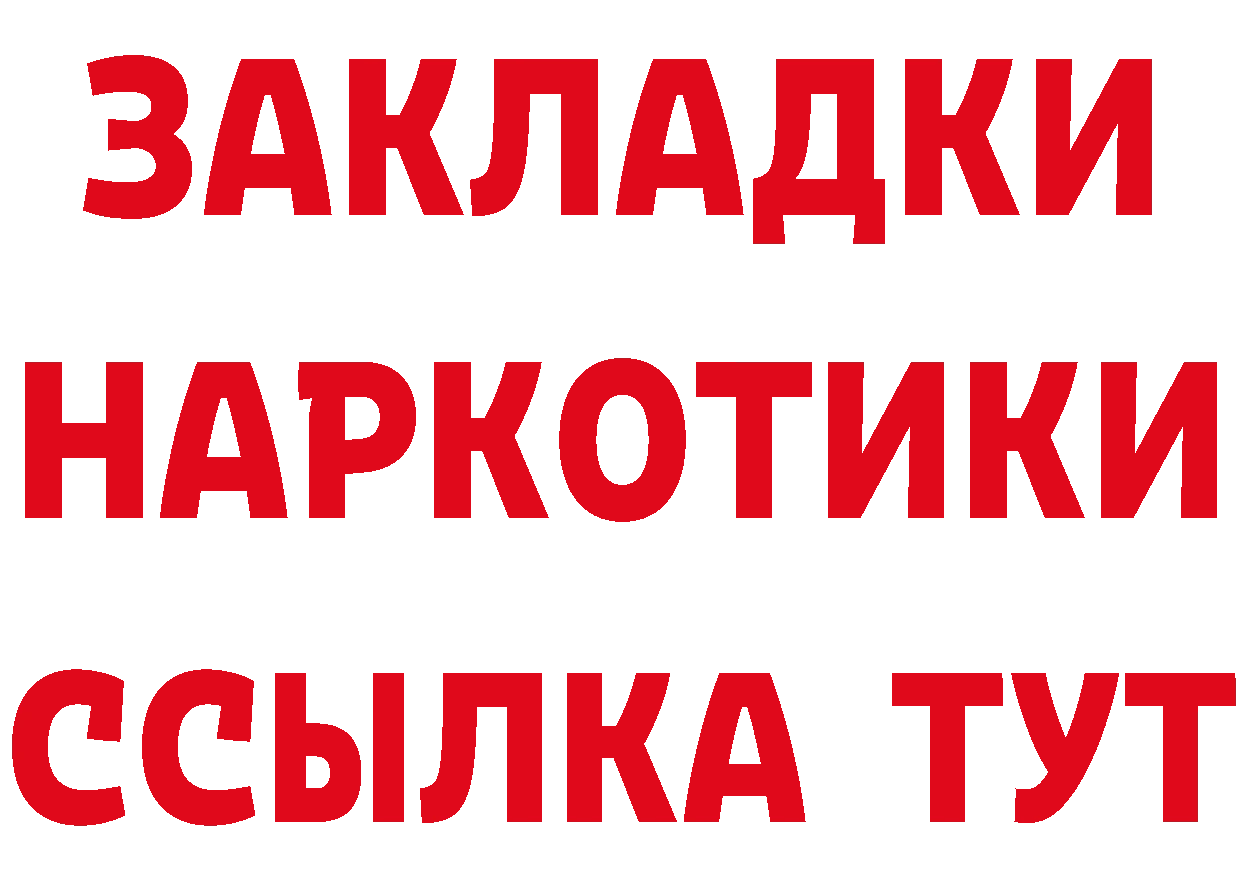 ЗАКЛАДКИ НАРКОТИКИ ССЫЛКА ТУТ